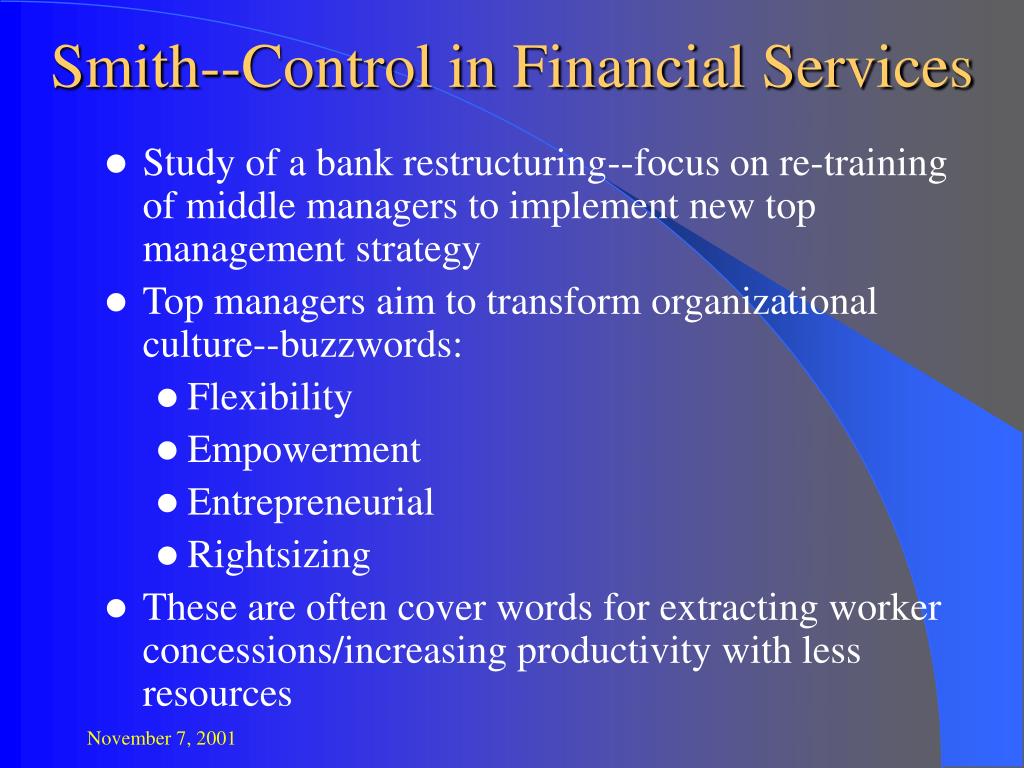 Smith--Control in Financial Services

- Study of a bank restructuring--focus on re-training of middle managers to implement new top management strategy
- Top managers aim to transform organizational culture--buzzwords:
  - Flexibility
  - Empowerment
  - Entrepreneurial
  - Rightsizing
- These are often cover words for extracting worker concessions/increasing productivity with less resources

November 7, 2001